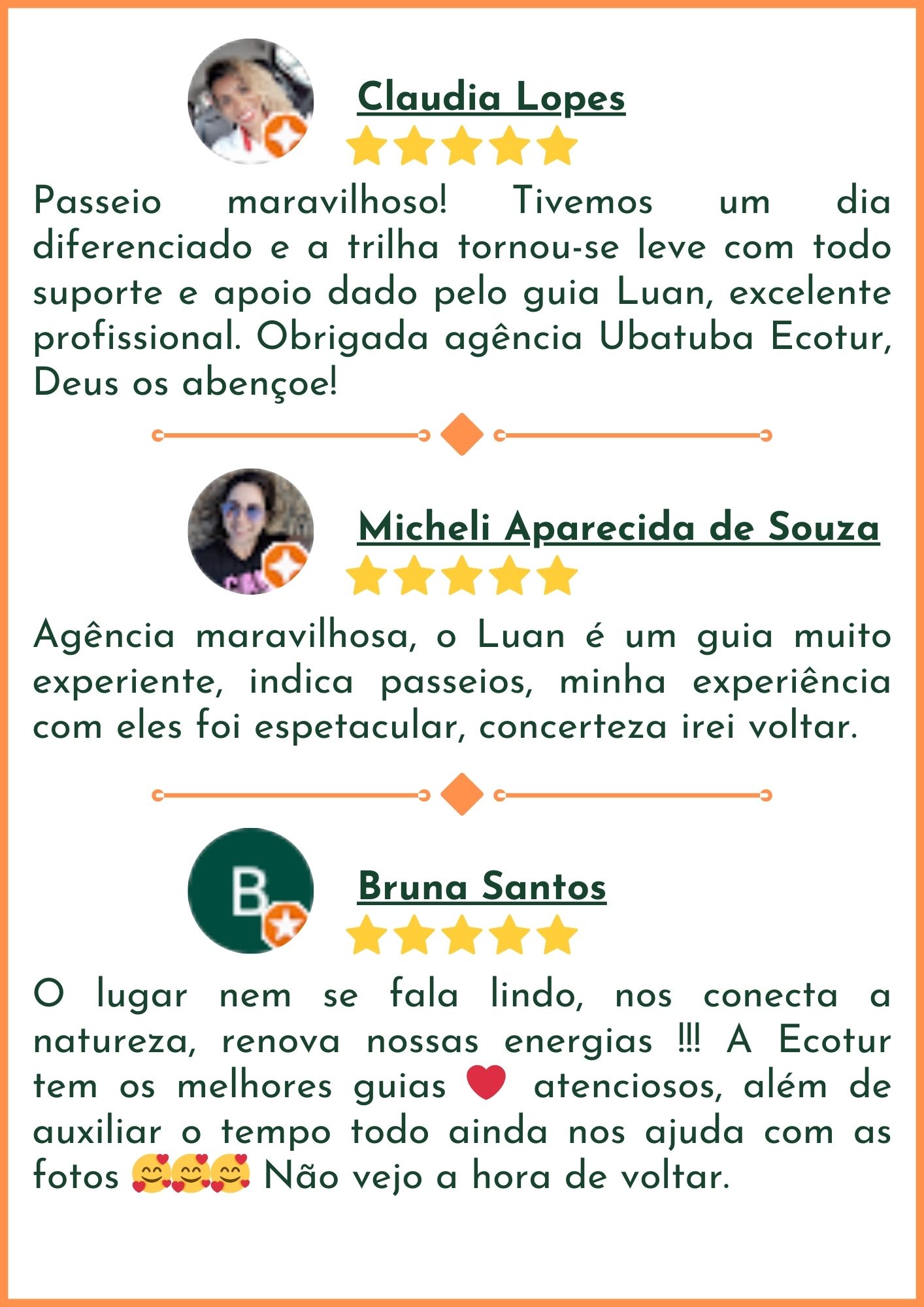 Claudia Lopes

Passeio maravilhoso! Tivemos um dia diferenciado e a trilha tornou-se leve com todo suporte e apoio dado pelo guia Luan, excelente profissional. Obrigada agência Ubatuba Ecotur, Deus os abençoe!

Micheli Aparecida de Souza

Agência maravilhosa, o Luan é um guia muito experiente, indica passeios, minha experiência com eles foi espetacular, concerteza irei voltar.

B

Bruna Santos

O lugar nem se fala lindo, nos conecta a natureza, renova nossas energias !!! A Ecotur tem os melhores guias ❤️ atenciosos, além de auxiliar o tempo todo ainda nos ajuda com as fotos 🥰🥰🥰 Não vejo a hora de voltar.